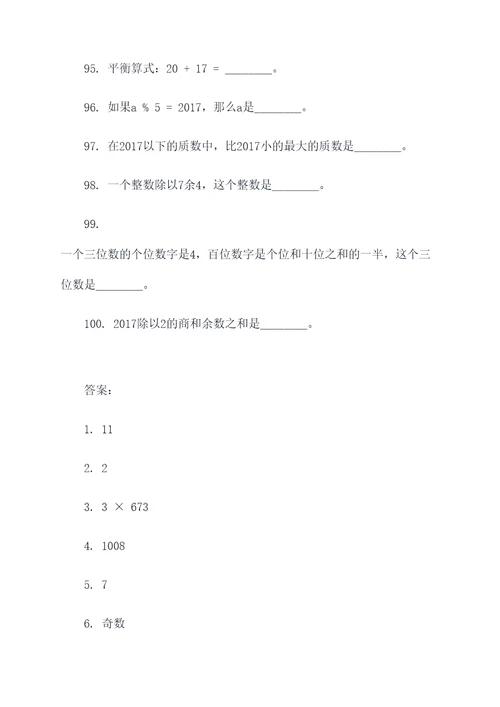 95. 平衡算式：20 + 17 = ________。

96. 如果a % 5 = 2017，那么a是________。

97. 在2017以下的质数中，比2017小的最大的质数是________。

98. 一个整数除以7余4，这个整数是________。

99.

一个三位数的个位数字是4，百位数字是个位和十位之和的一半，这个三位数是________。

100. 2017除以2的商和余数之和是________。

答案：

1. 11

2. 2

3. 3 × 673

4. 1008

5. 7

6. 奇数